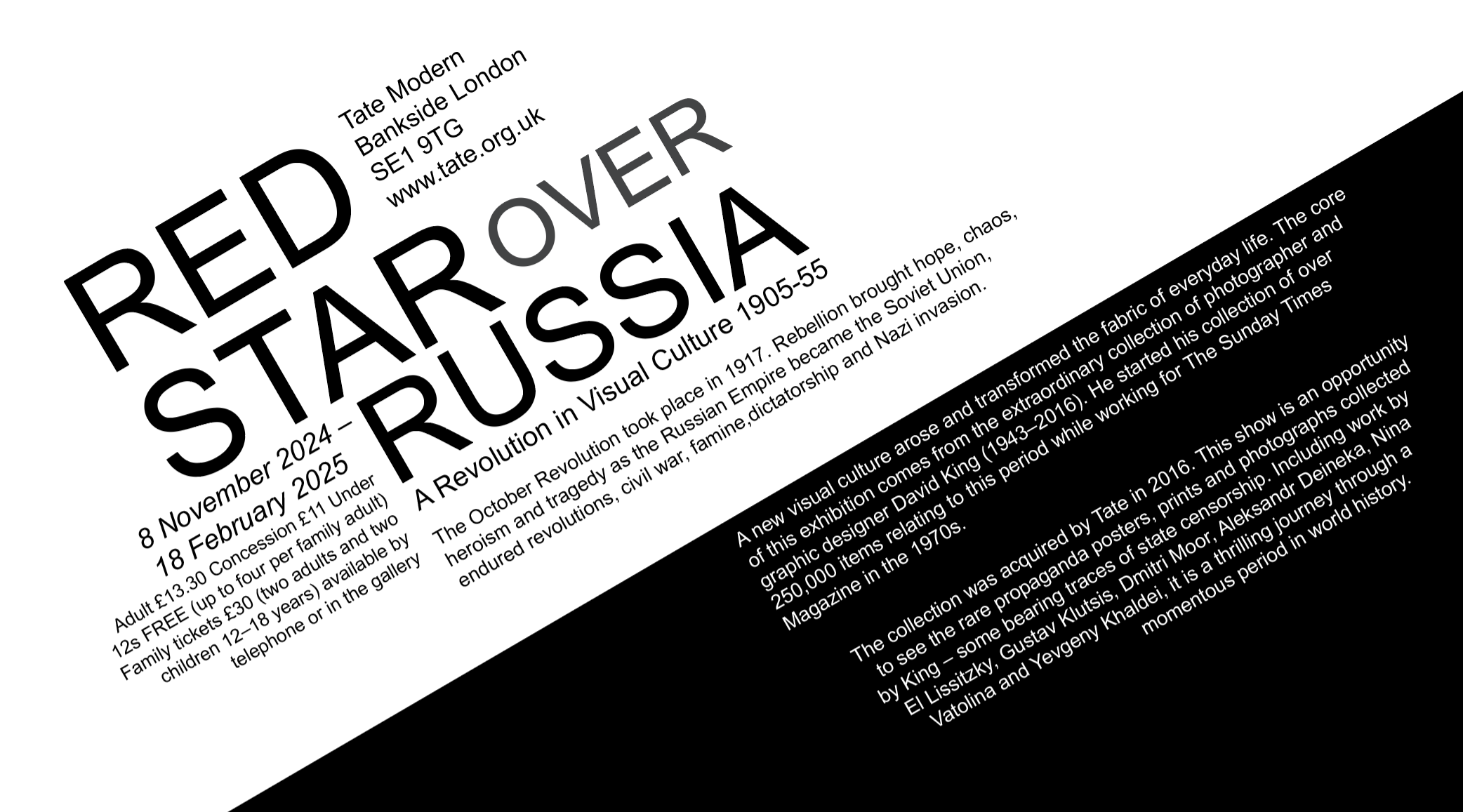 Tate Modern
Bankside London
SE1 9TG
www.tate.org.uk

RED
STAR OVER
RUSSIA

A Revolution in Visual Culture 1905-55

8 November 2024 –
18 February 2025

Adult £13.30 Concession £11 Under 12s FREE (up to four per family adult) Family tickets £30 (two adults and two children 12–18 years) available by telephone or in the gallery

The October Revolution took place in 1917. Rebellion brought hope, chaos, heroism and tragedy as the Russian Empire became the Soviet Union, endured revolutions, civil war, famine,dictatorship and Nazi invasion.

A new visual culture arose and transformed the fabric of everyday life. The core of this exhibition comes from the extraordinary collection of photographer and graphic designer David King (1943–2016). He started his collection of over 250,000 items relating to this period while working for The Sunday Times Magazine in the 1970s.

The collection was acquired by Tate in 2016. This show is an opportunity to see the rare propaganda posters, prints and photographs collected by King – some bearing traces of state censorship. Including work by El Lissitzky, Gustav Klutsis, Dmitri Moor, Aleksandr Deineka, Nina Vatolina and Yevgeny Khaldei, it is a thrilling journey through a momentous period in world history.